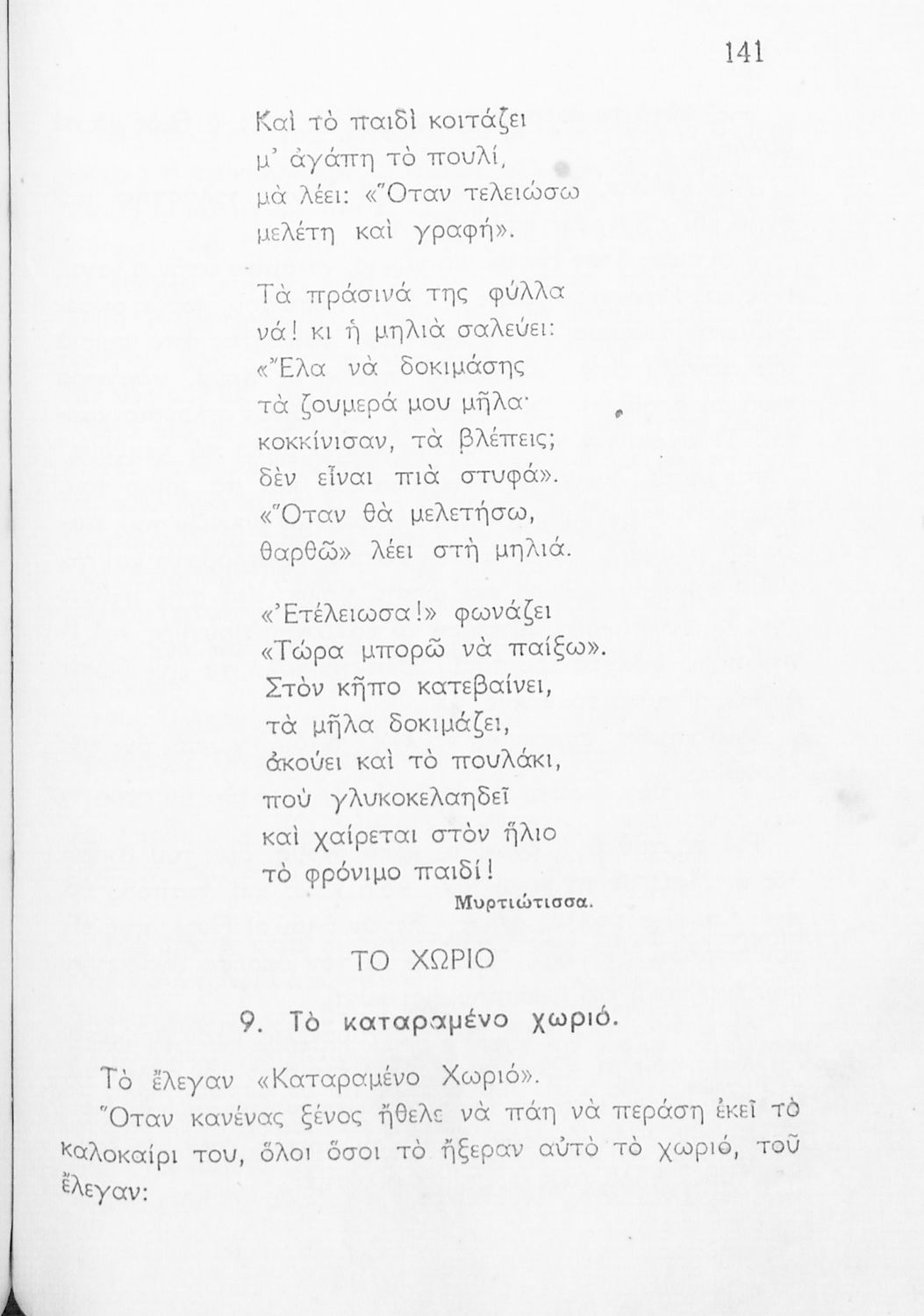 141

Καὶ τὸ παιδὶ κοιτάζει
μ' ἀγάπη τὸ πουλί,
μὰ λέει: «Ὅταν τελειώσω
μελέτη καὶ γραφή».

Τὰ πράσινά της φύλλα
νά! κι ἡ μηλιὰ σαλεύει:
«Ἔλα νὰ δοκιμάσης
τὰ ζουμερά μου μῆλα·
κοκκίνισαν, τὰ βλέπεις;
δὲν εἶναι πιὰ στυφά».
«Ὅταν θὰ μελετήσω,
θαρθῶ» λέει στὴ μηλιά.

«Ἐτέλειωσα!» φωνάζει
«Τώρα μπορῶ νὰ παίξω».
Στὸν κῆπο κατεβαίνει,
τὰ μῆλα δοκιμάζει,
ἀκούει καὶ τὸ πουλάκι,
ποὺ γλυκοκελαηδεῖ
καὶ χαίρεται στὸν ἥλιο
τὸ φρόνιμο παιδί!
Μυρτιώτισσα.

ΤΟ ΧΩΡΙΟ

9. Τὸ καταραμένο χωριό.

Τὸ ἔλεγαν «Καταραμένο Χωριό».
Ὅταν κανένας ξένος ἤθελε νὰ πάη νὰ περάση ἐκεῖ τὸ καλοκαίρι του, ὅλοι ὅσοι τὸ ἤξεραν αὐτὸ τὸ χωριό, τοῦ ἔλεγαν: